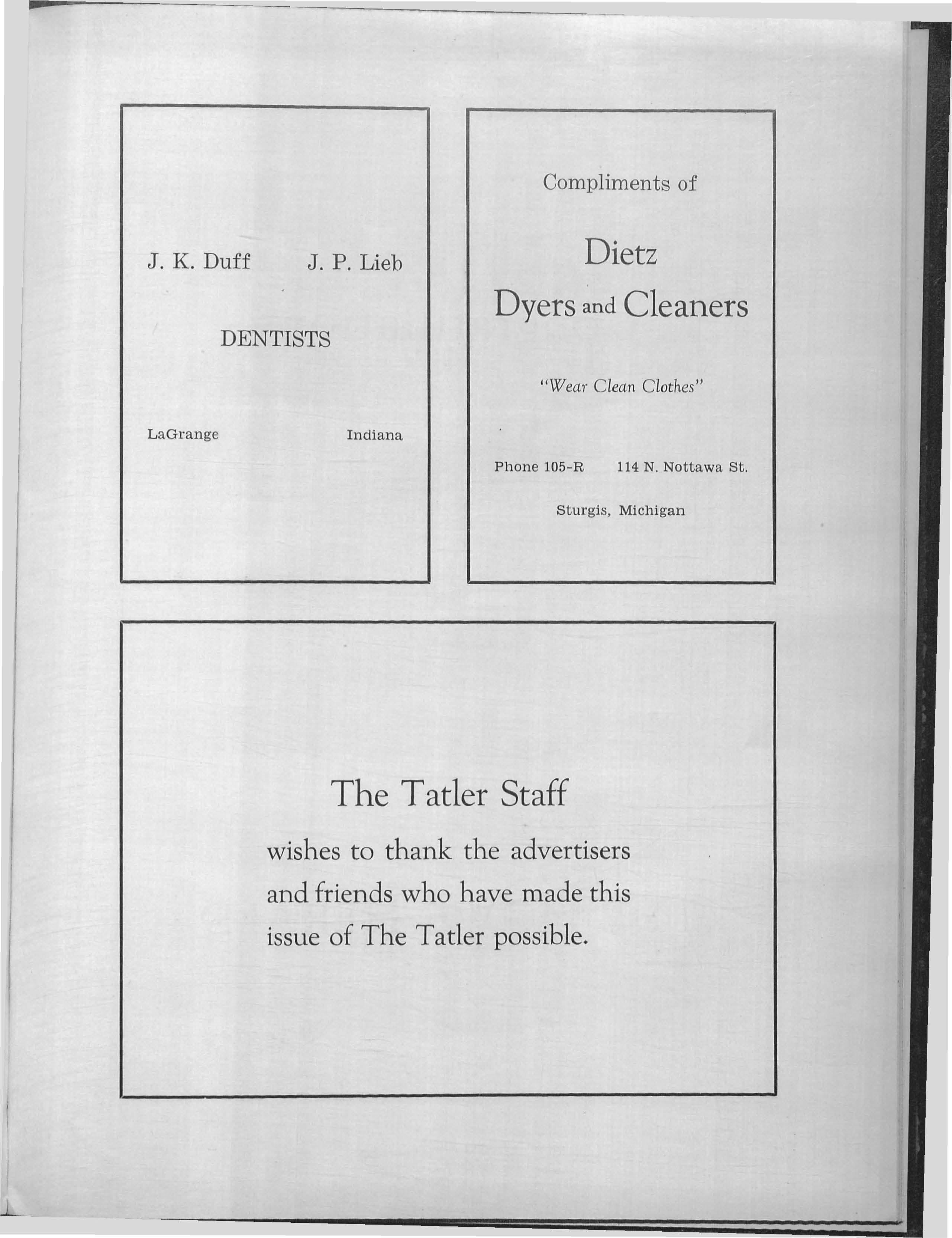 J. K. Duff J. P. Lieb

DENTISTS

LaGrange Indiana

Compliments of

Dietz

Dyers and Cleaners

"Wear Clean Clothes"

Phone 105-R 114 N. Nottawa St.

Sturgis, Michigan

The Tatler Staff

wishes to thank the advertisers and friends who have made this issue of The Tatler possible.